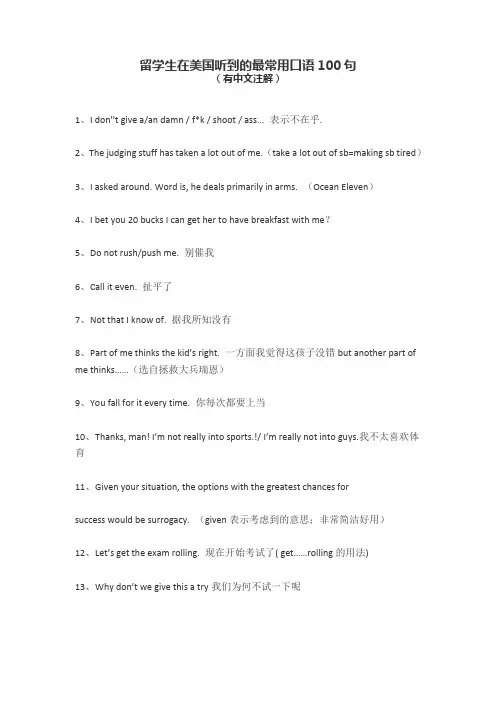 留学生在美国听到的最常用口语 100 句
（有中文注解）

1、I don''t give a/an damn / f*k / shoot / ass... 表示不在乎.

2、The judging stuff has taken a lot out of me.（take a lot out of sb=making sb tired）

3、I asked around. Word is, he deals primarily in arms. （Ocean Eleven）

4、I bet you 20 bucks I can get her to have breakfast with me？

5、Do not rush/push me. 别催我

6、Call it even. 扯平了

7、Not that I know of. 据我所知没有

8、Part of me thinks the kid's right. 一方面我觉得这孩子没错 but another part of me thinks……（选自拯救大兵瑞恩）

9、You fall for it every time. 你每次都要上当

10、Thanks, man! I'm not really into sports.!/ I'm really not into guys.我不太喜欢体育

11、Given your situation, the options with the greatest chances for

success would be surrogacy. （given 表示考虑到的意思；非常简洁好用）

12、Let's get the exam rolling. 现在开始考试了( get……rolling 的用法)

13、Why don't we give this a try 我们为何不试一下呢